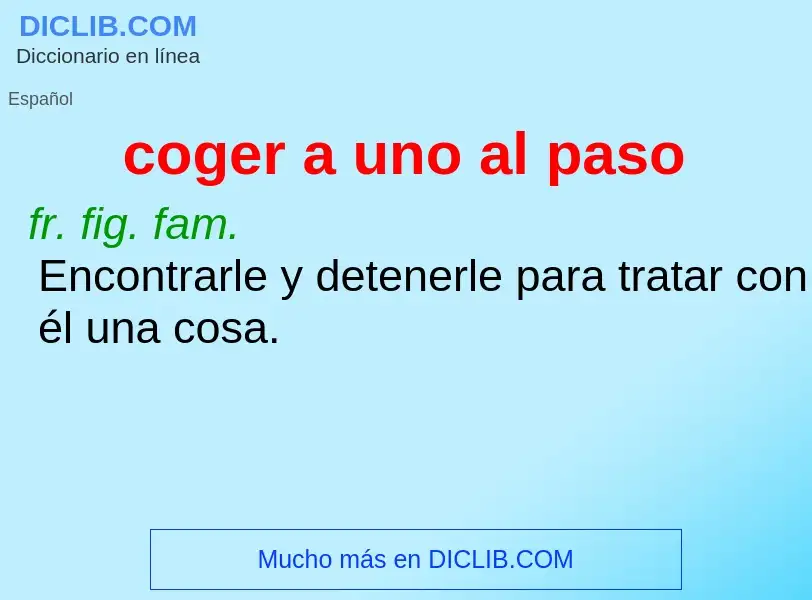 DICLIB.COM
Diccionario en línea

Español

coger a uno al paso

fr. fig. fam.
Encontrarle y detenerle para tratar con él una cosa.

Mucho más en DICLIB.COM